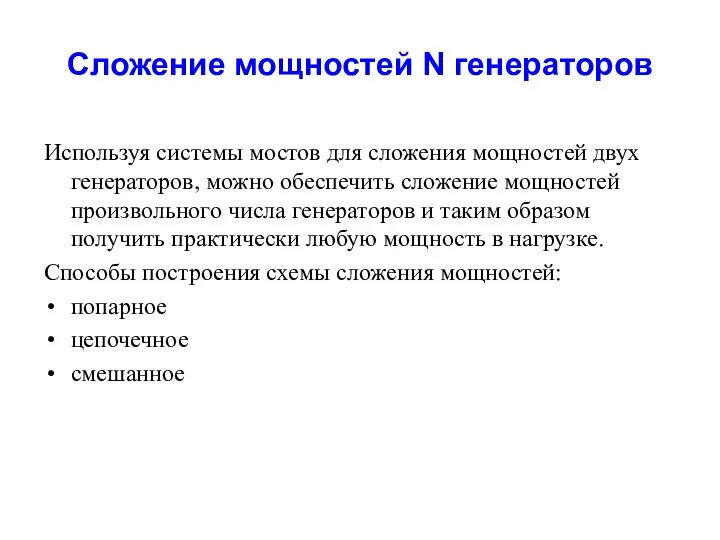 Сложение мощностей N генераторов

Используя системы мостов для сложения мощностей двух генераторов, можно обеспечить сложение мощностей произвольного числа генераторов и таким образом получить практически любую мощность в нагрузке.

Способы построения схемы сложения мощностей:
• попарное
• цепочечное
• смешанное